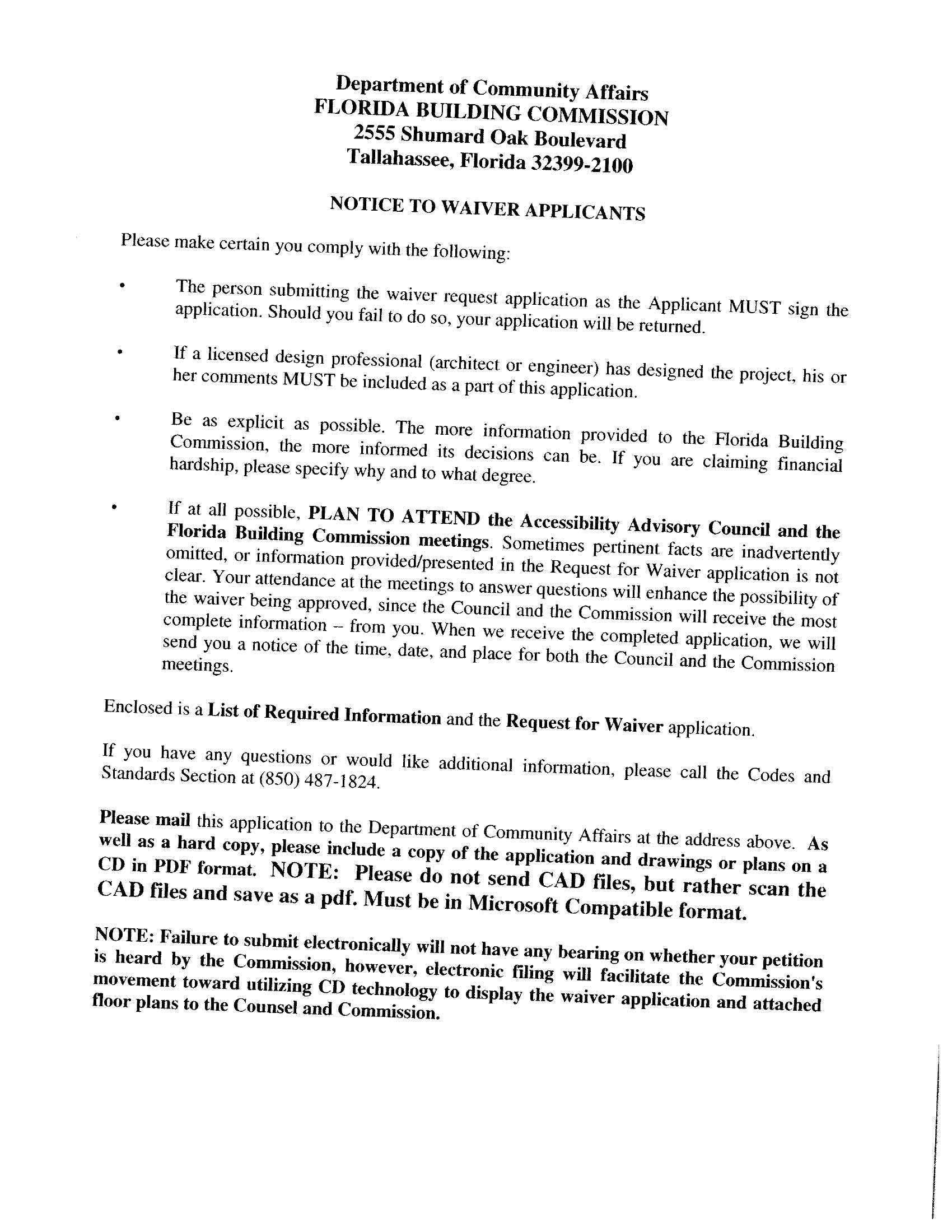 Department of Community Affairs
FLORIDA BUILDING COMMISSION
2555 Shumard Oak Boulevard
Tallahassee, Florida 32399-2100

NOTICE TO WAIVER APPLICANTS

Please make certain you comply with the following:

• The person submitting the waiver request application as the Applicant MUST sign the application. Should you fail to do so, your application will be returned.

• If a licensed design professional (architect or engineer) has designed the project, his or her comments MUST be included as a part of this application.

• Be as explicit as possible. The more information provided to the Florida Building Commission, the more informed its decisions can be. If you are claiming financial hardship, please specify why and to what degree.

• If at all possible, PLAN TO ATTEND the Accessibility Advisory Council and the Florida Building Commission meetings. Sometimes pertinent facts are inadvertently omitted, or information provided/presented in the Request for Waiver application is not clear. Your attendance at the meetings to answer questions will enhance the possibility of the waiver being approved, since the Council and the Commission will receive the most complete information – from you. When we receive the completed application, we will send you a notice of the time, date, and place for both the Council and the Commission meetings.

Enclosed is a List of Required Information and the Request for Waiver application.

If you have any questions or would like additional information, please call the Codes and Standards Section at (850) 487-1824.

Please mail this application to the Department of Community Affairs at the address above. As well as a hard copy, please include a copy of the application and drawings or plans on a CD in PDF format. NOTE: Please do not send CAD files, but rather scan the CAD files and save as a pdf. Must be in Microsoft Compatible format.

NOTE: Failure to submit electronically will not have any bearing on whether your petition is heard by the Commission, however, electronic filing will facilitate the Commission's movement toward utilizing CD technology to display the waiver application and attached floor plans to the Counsel and Commission.